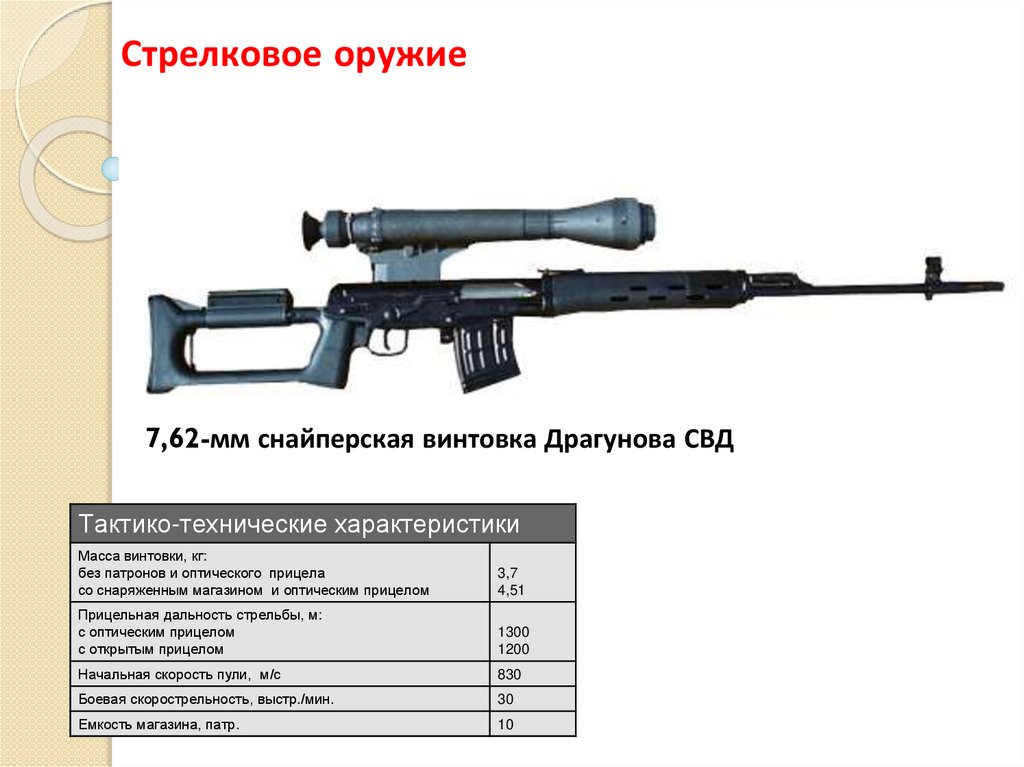 Стрелковое оружие

7,62-мм снайперская винтовка Драгунова СВД

| Тактико-технические характеристики | |
|---|---|
| Масса винтовки, кг: без патронов и оптического прицела со снаряженным магазином и оптическим прицелом | 3,7 4,51 |
| Прицельная дальность стрельбы, м: с оптическим прицелом с открытым прицелом | 1300 1200 |
| Начальная скорость пули, м/с | 830 |
| Боевая скорострельность, выстр./мин. | 30 |
| Емкость магазина, патр. | 10 |